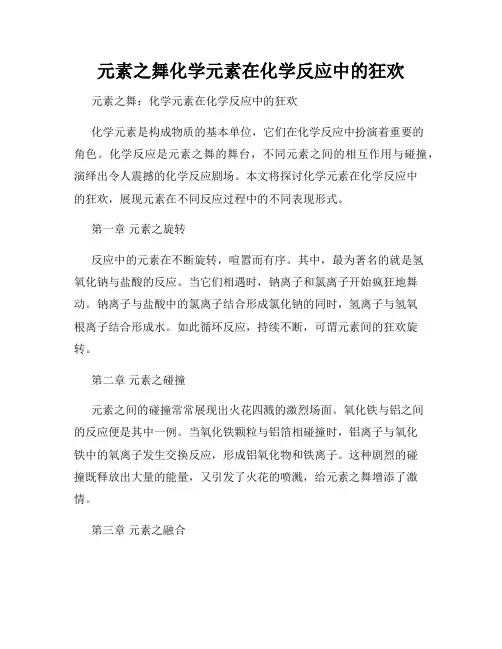 元素之舞化学元素在化学反应中的狂欢

元素之舞：化学元素在化学反应中的狂欢

化学元素是构成物质的基本单位，它们在化学反应中扮演着重要的角色。化学反应是元素之舞的舞台，不同元素之间的相互作用与碰撞，演绎出令人震撼的化学反应剧场。本文将探讨化学元素在化学反应中的狂欢，展现元素在不同反应过程中的不同表现形式。

第一章 元素之旋转

反应中的元素在不断旋转，喧嚣而有序。其中，最为著名的就是氢氧化钠与盐酸的反应。当它们相遇时，钠离子和氯离子开始疯狂地舞动。钠离子与盐酸中的氯离子结合形成氯化钠的同时，氢离子与氢氧根离子结合形成水。如此循环反应，持续不断，可谓元素间的狂欢旋转。

第二章 元素之碰撞

元素之间的碰撞常常展现出火花四溅的激烈场面。氧化铁与铝之间的反应便是其中一例。当氧化铁颗粒与铝箔相碰撞时，铝离子与氧化铁中的氧离子发生交换反应，形成铝氧化物和铁离子。这种剧烈的碰撞既释放出大量的能量，又引发了火花的喷溅，给元素之舞增添了激情。

第三章 元素之融合